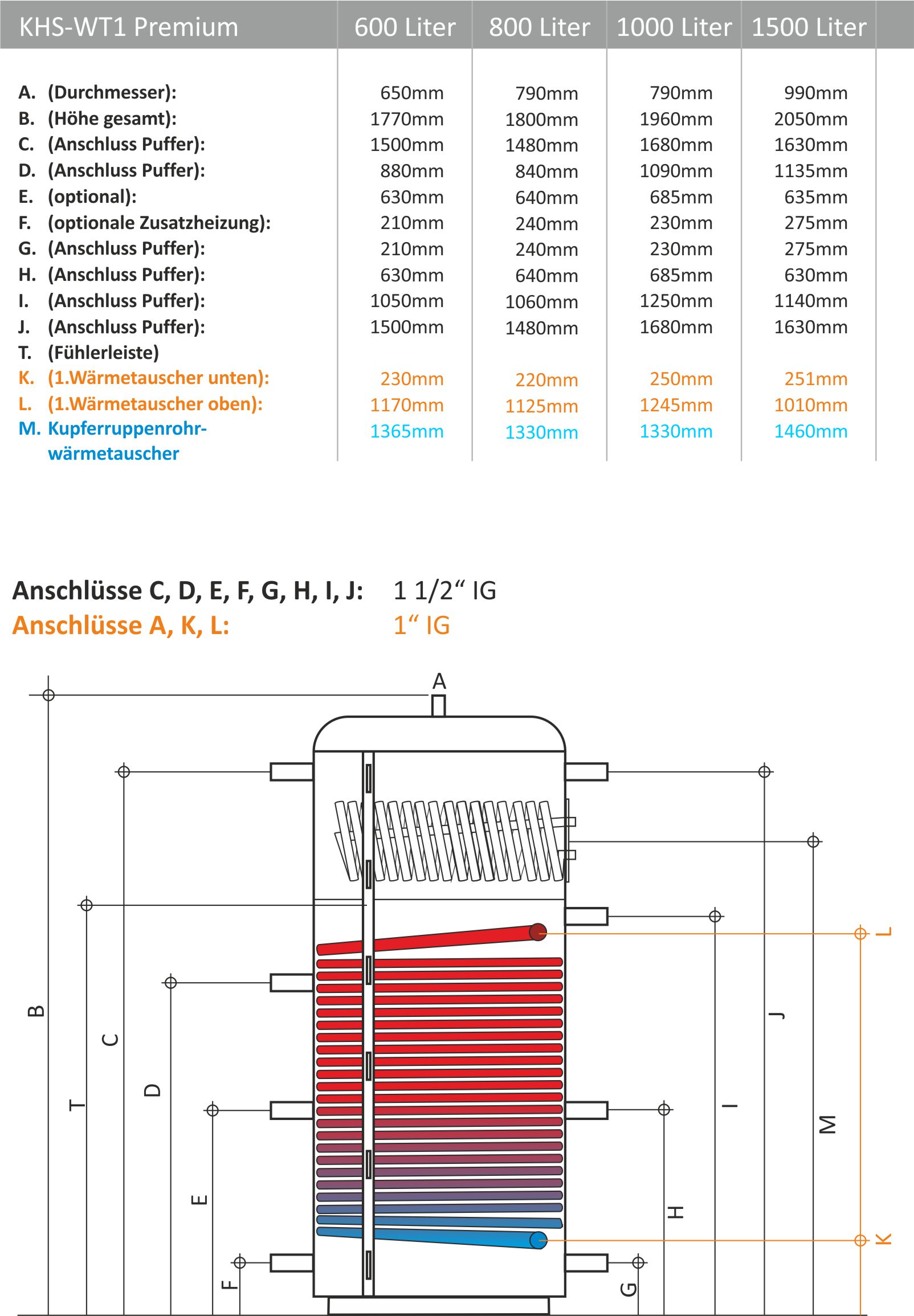 | KHS-WT1 Premium | 600 Liter | 800 Liter | 1000 Liter | 1500 Liter |
|---|---|---|---|---|
| A. (Durchmesser): | 650mm | 790mm | 790mm | 990mm |
| B. (Höhe gesamt): | 1770mm | 1800mm | 1960mm | 2050mm |
| C. (Anschluss Puffer): | 1500mm | 1480mm | 1680mm | 1630mm |
| D. (Anschluss Puffer): | 880mm | 840mm | 1090mm | 1135mm |
| E. (optional): | 630mm | 640mm | 685mm | 635mm |
| F. (optionale Zusatzheizung): | 210mm | 240mm | 230mm | 275mm |
| G. (Anschluss Puffer): | 210mm | 240mm | 230mm | 275mm |
| H. (Anschluss Puffer): | 630mm | 640mm | 685mm | 630mm |
| I. (Anschluss Puffer): | 1050mm | 1060mm | 1250mm | 1140mm |
| J. (Anschluss Puffer): | 1500mm | 1480mm | 1680mm | 1630mm |
| T. (Fühlerleiste) | | | | |
| K. (1.Wärmetauscher unten): | 230mm | 220mm | 250mm | 251mm |
| L. (1.Wärmetauscher oben): | 1170mm | 1125mm | 1245mm | 1010mm |
| M. Kupferruppenrohr-wärmetauscher | 1365mm | 1330mm | 1330mm | 1460mm |

Anschlüsse C, D, E, F, G, H, I, J: 1 1/2“ IG
Anschlüsse A, K, L: 1“ IG

A
B
T
C
D
E
F
G
H
I
J
M
L
K